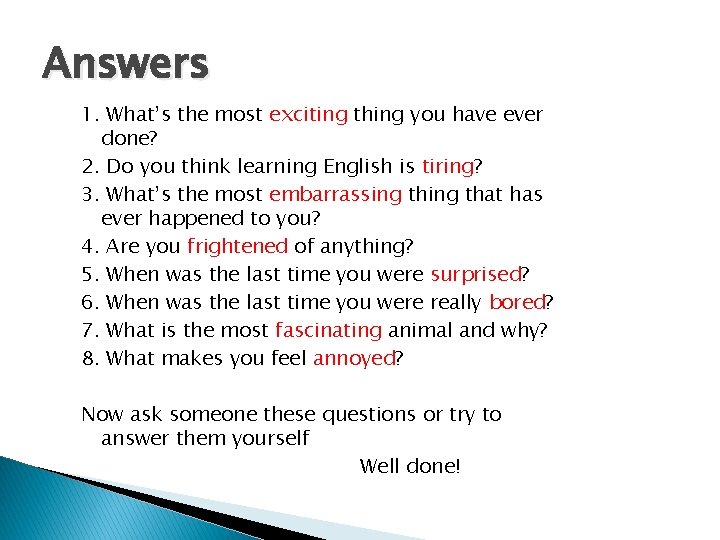 Answers

1. What's the most exciting thing you have ever done?
2. Do you think learning English is tiring?
3. What's the most embarrassing thing that has ever happened to you?
4. Are you frightened of anything?
5. When was the last time you were surprised?
6. When was the last time you were really bored?
7. What is the most fascinating animal and why?
8. What makes you feel annoyed?

Now ask someone these questions or try to answer them yourself

Well done!